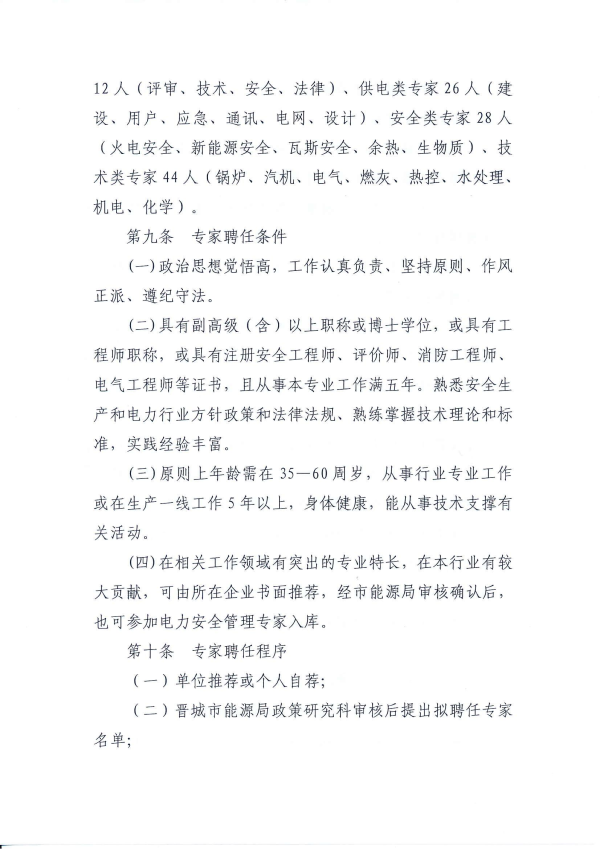 12人（评审、技术、安全、法律）、供电类专家26人（建设、用户、应急、通讯、电网、设计）、安全类专家28人（火电安全、新能源安全、瓦斯安全、余热、生物质）、技术类专家44人（锅炉、汽机、电气、燃灰、热控、水处理、机电、化学）。

第九条　专家聘任条件

(一)政治思想觉悟高，工作认真负责、坚持原则、作风正派、遵纪守法。

(二)具有副高级（含）以上职称或博士学位，或具有工程师职称，或具有注册安全工程师、评价师、消防工程师、电气工程师等证书，且从事本专业工作满五年。熟悉安全生产和电力行业方针政策和法律法规、熟练掌握技术理论和标准，实践经验丰富。

(三)原则上年龄需在35—60周岁，从事行业专业工作或在生产一线工作5年以上，身体健康，能从事技术支撑有关活动。

(四)在相关工作领域有突出的专业特长，在本行业有较大贡献，可由所在企业书面推荐，经市能源局审核确认后，也可参加电力安全管理专家入库。

第十条　专家聘任程序

（一）单位推荐或个人自荐;

（二）晋城市能源局政策研究科审核后提出拟聘任专家名单;